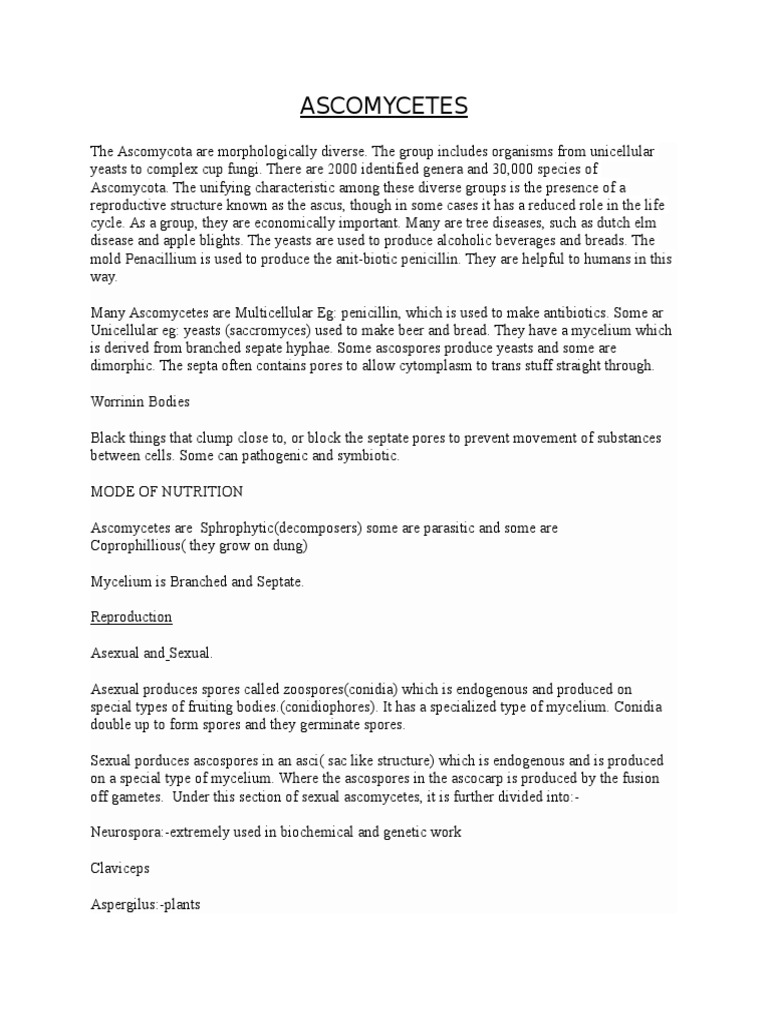 ASCOMYCETES

The Ascomycota are morphologically diverse. The group includes organisms from unicellular yeasts to complex cup fungi. There are 2000 identified genera and 30,000 species of Ascomycota. The unifying characteristic among these diverse groups is the presence of a reproductive structure known as the ascus, though in some cases it has a reduced role in the life cycle. As a group, they are economically important. Many are tree diseases, such as dutch elm disease and apple blights. The yeasts are used to produce alcoholic beverages and breads. The mold Penacillium is used to produce the anit-biotic penicillin. They are helpful to humans in this way.

Many Ascomycetes are Multicellular Eg: penicillin, which is used to make antibiotics. Some ar Unicellular eg: yeasts (saccromyces) used to make beer and bread. They have a mycelium which is derived from branched sepate hyphae. Some ascospores produce yeasts and some are dimorphic. The septa often contains pores to allow cytomplasm to trans stuff straight through.

Worrinin Bodies

Black things that clump close to, or block the septate pores to prevent movement of substances between cells. Some can pathogenic and symbiotic.

MODE OF NUTRITION

Ascomycetes are Sphrophytic(decomposers) some are parasitic and some are Coprophillious( they grow on dung)

Mycelium is Branched and Septate.

Reproduction

Asexual and Sexual.

Asexual produces spores called zoospores(conidia) which is endogenous and produced on special types of fruiting bodies.(conidiophores). It has a specialized type of mycelium. Conidia double up to form spores and they germinate spores.

Sexual porduces ascospores in an asci( sac like structure) which is endogenous and is produced on a special type of mycelium. Where the ascospores in the ascocarp is produced by the fusion off gametes. Under this section of sexual ascomycetes, it is further divided into:-

Neurospora:-extremely used in biochemical and genetic work

Claviceps

Aspergilus:-plants